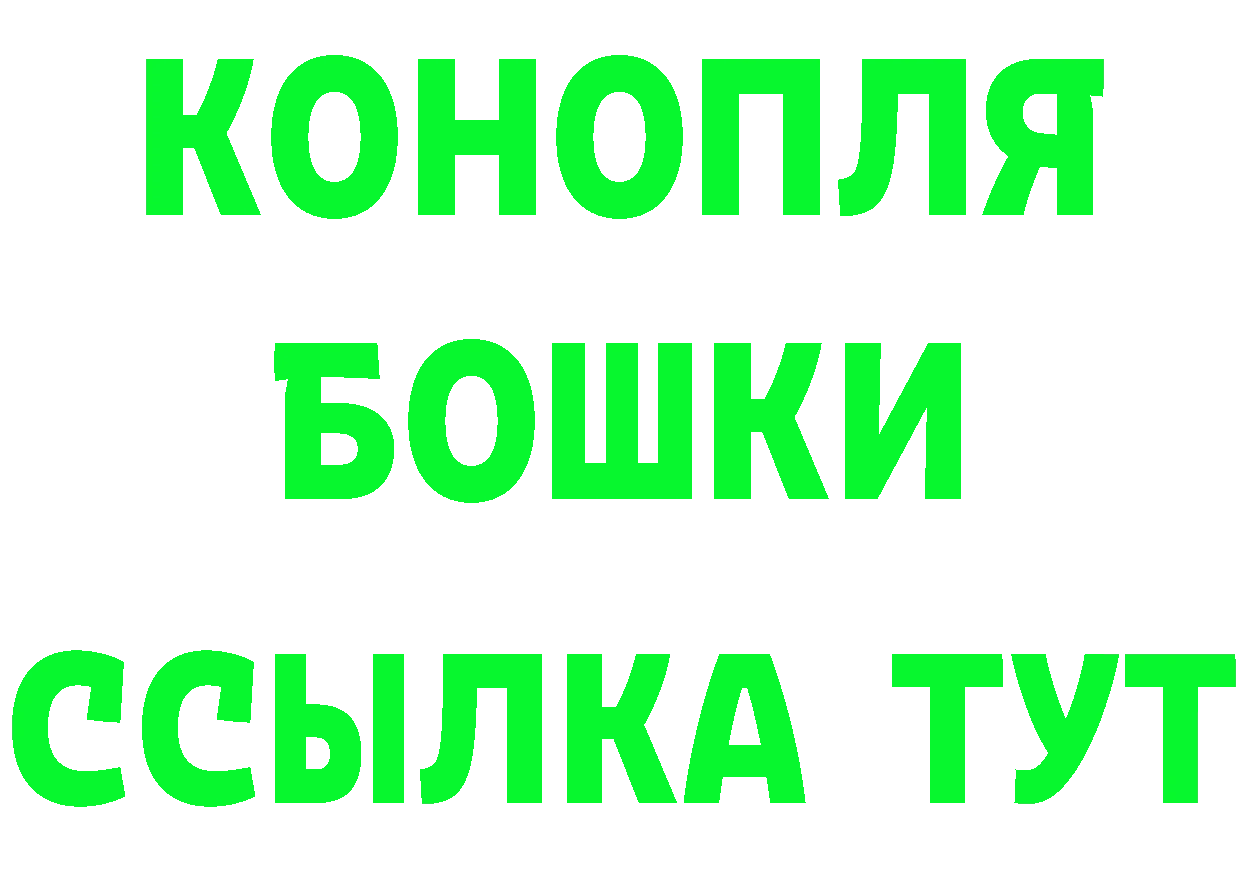 КОНОПЛЯ
БОШКИ
ССЫЛКА ТУТ